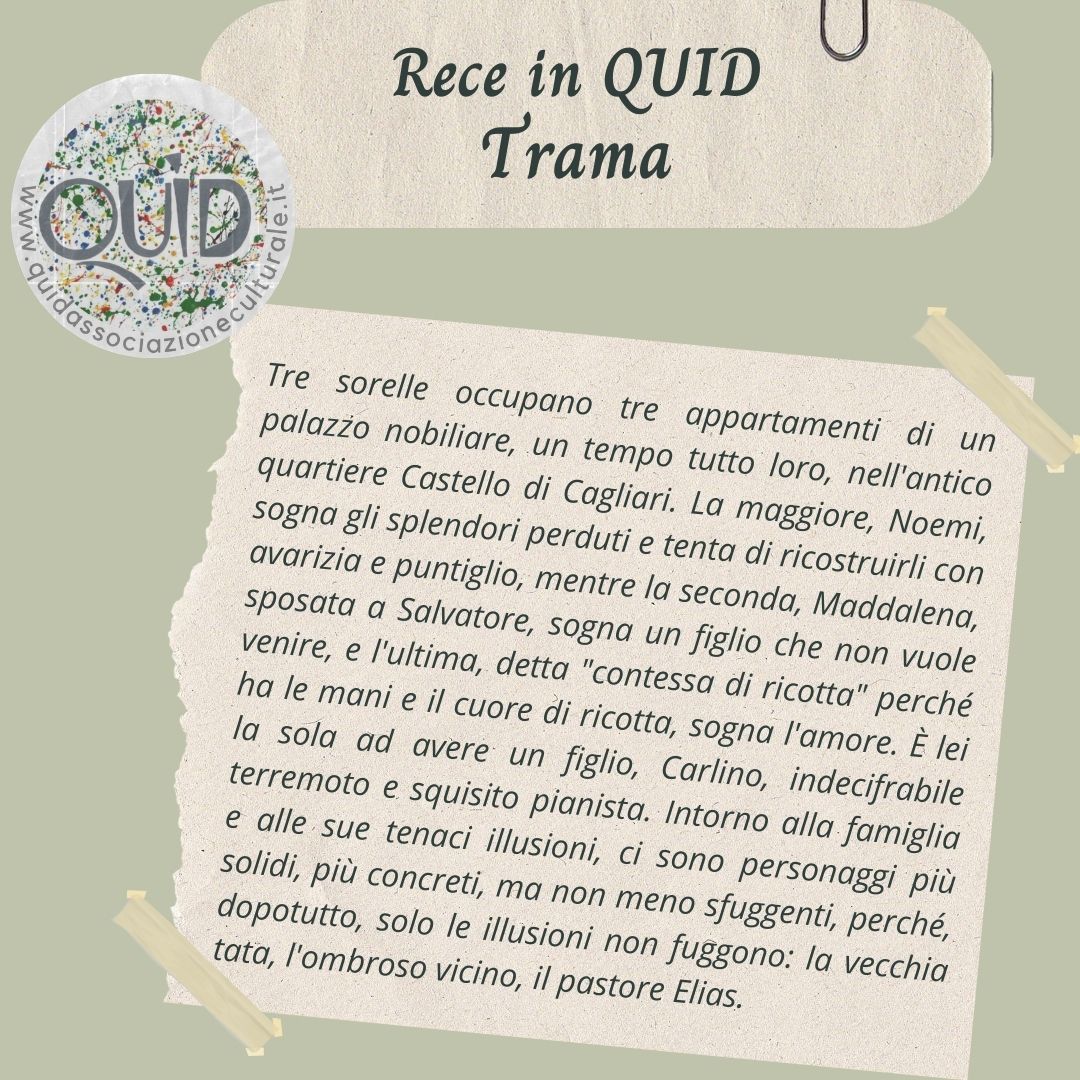 Rece in QUID
Trama

QUID
www.quidassociazioneculturale.it

Tre sorelle occupano tre appartamenti di un palazzo nobiliare, un tempo tutto loro, nell'antico quartiere Castello di Cagliari. La maggiore, Noemi, sogna gli splendori perduti e tenta di ricostruirli con avarizia e puntiglio, mentre la seconda, Maddalena, sposata a Salvatore, sogna un figlio che non vuole venire, e l'ultima, detta "contessa di ricotta" perché ha le mani e il cuore di ricotta, sogna l'amore. È lei la sola ad avere un figlio, Carlino, indecifrabile terremoto e squisito pianista. Intorno alla famiglia e alle sue tenaci illusioni, ci sono personaggi più solidi, più concreti, ma non meno sfuggenti, perché, dopotutto, solo le illusioni non fuggono: la vecchia tata, l'ombroso vicino, il pastore Elias.